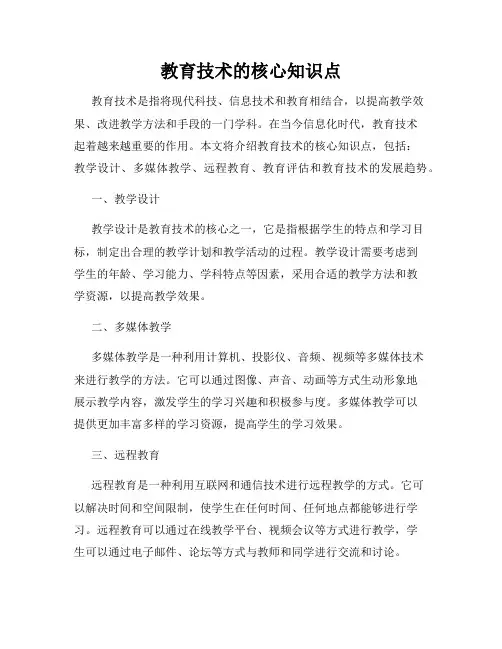 教育技术的核心知识点

教育技术是指将现代科技、信息技术和教育相结合，以提高教学效果、改进教学方法和手段的一门学科。在当今信息化时代，教育技术起着越来越重要的作用。本文将介绍教育技术的核心知识点，包括：教学设计、多媒体教学、远程教育、教育评估和教育技术的发展趋势。

一、教学设计

教学设计是教育技术的核心之一，它是指根据学生的特点和学习目标，制定出合理的教学计划和教学活动的过程。教学设计需要考虑到学生的年龄、学习能力、学科特点等因素，采用合适的教学方法和教学资源，以提高教学效果。

二、多媒体教学

多媒体教学是一种利用计算机、投影仪、音频、视频等多媒体技术来进行教学的方法。它可以通过图像、声音、动画等方式生动形象地展示教学内容，激发学生的学习兴趣和积极参与度。多媒体教学可以提供更加丰富多样的学习资源，提高学生的学习效果。

三、远程教育

远程教育是一种利用互联网和通信技术进行远程教学的方式。它可以解决时间和空间限制，使学生在任何时间、任何地点都能够进行学习。远程教育可以通过在线教学平台、视频会议等方式进行教学，学生可以通过电子邮件、论坛等方式与教师和同学进行交流和讨论。